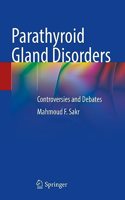 Parathyroid Gland Disorders

Controversies and Debates

Mahmoud F. Sakr

Springer